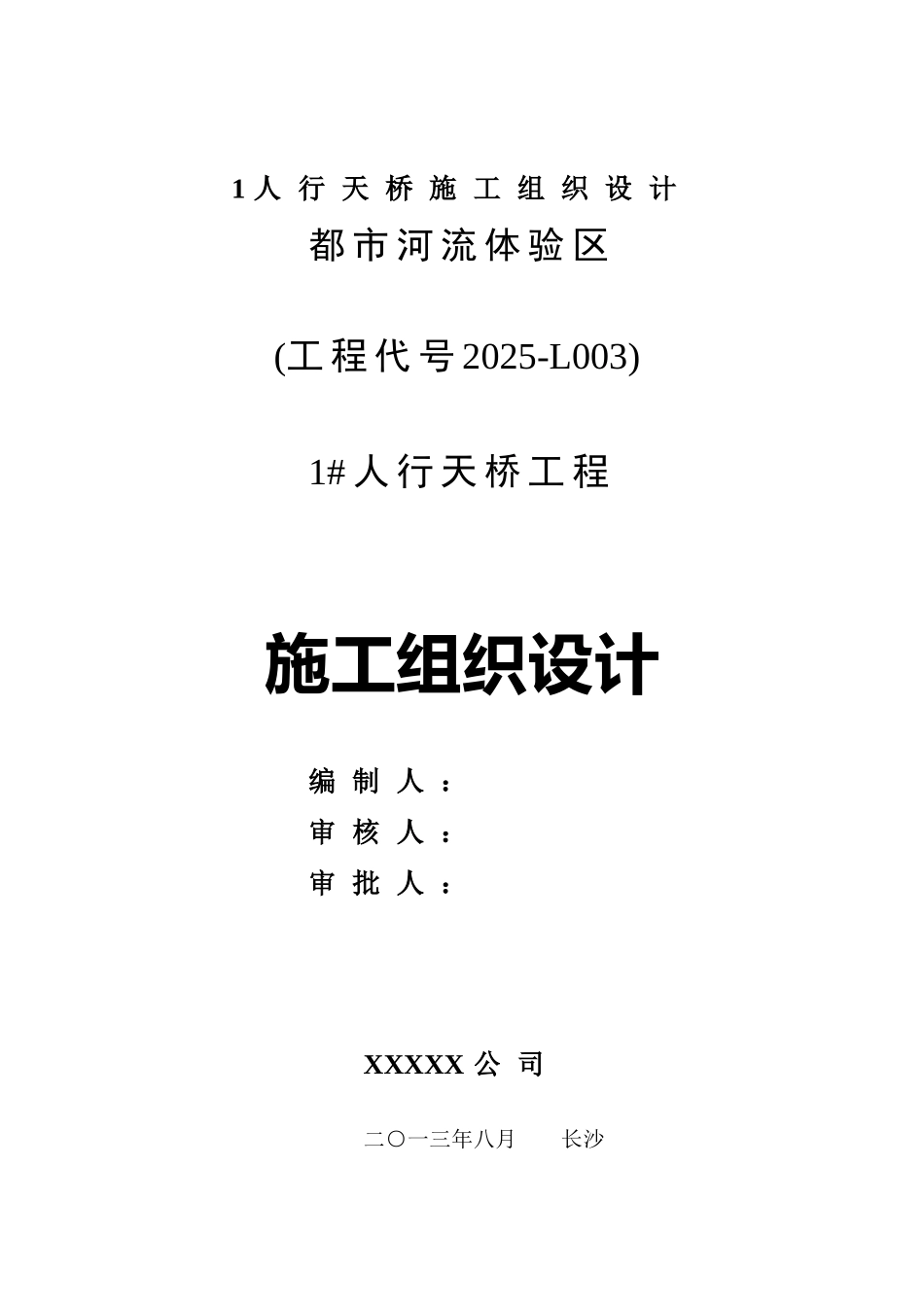 1人行天桥施工组织设计

都市河流体验区

(工程代号2025-L003)

1#人行天桥工程

施工组织设计

编制人：

审核人：

审批人：

XXXXX公司

二〇一三年八月　　长沙